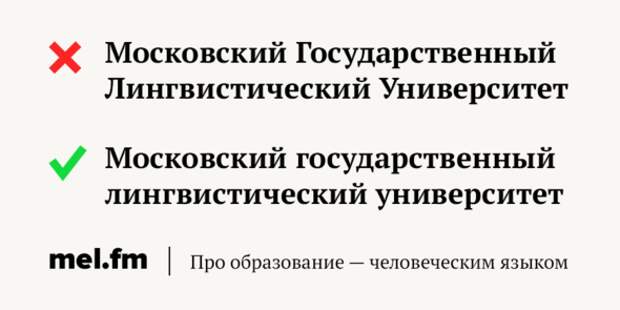 Московский Государственный Лингвистический Университет

Московский государственный лингвистический университет

mel.fm | Про образование — человеческим языком